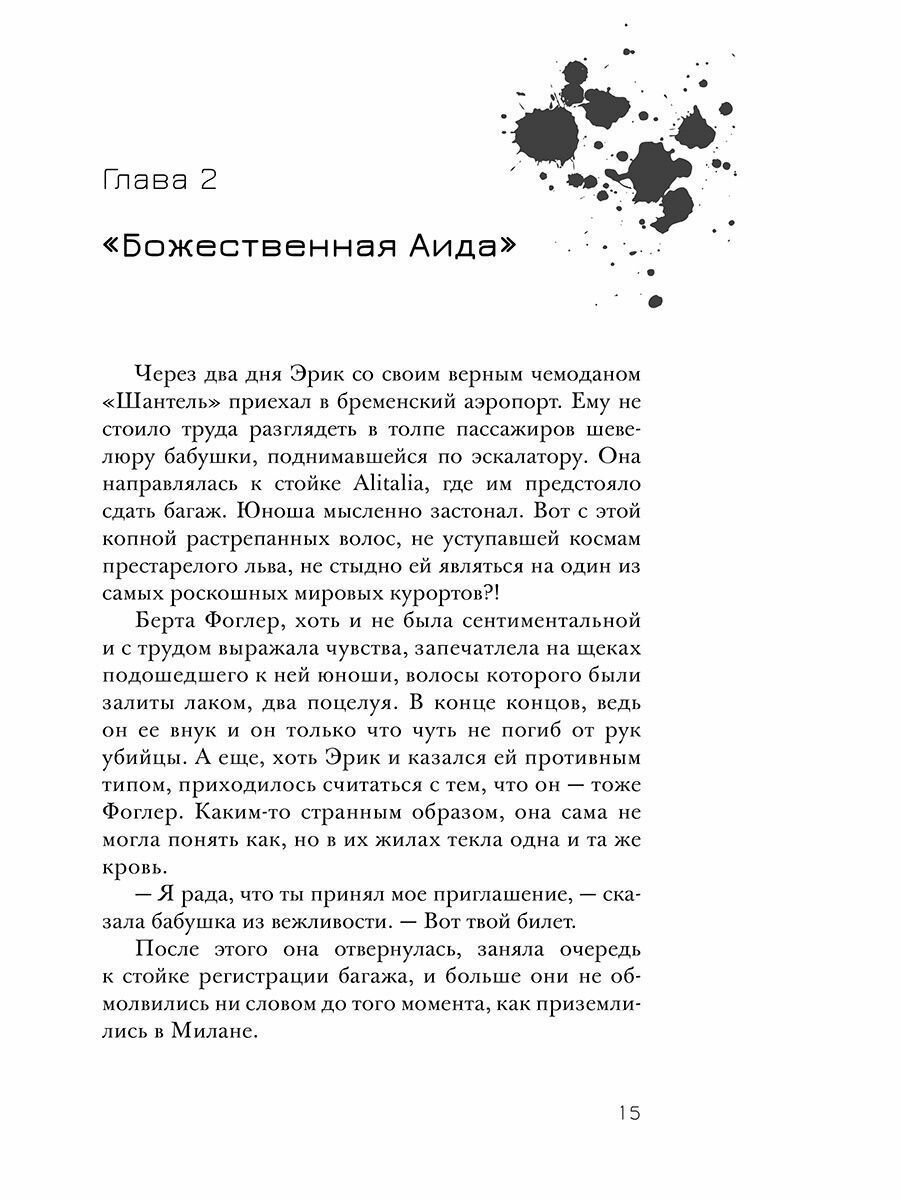 Глава 2

«Божественная Аида»

Через два дня Эрик со своим верным чемоданом «Шантель» приехал в бременский аэропорт. Ему не стоило труда разглядеть в толпе пассажиров шевелюру бабушки, поднимавшейся по эскалатору. Она направлялась к стойке Alitalia, где им предстояло сдать багаж. Юноша мысленно застонал. Вот с этой копной растрепанных волос, не уступавшей космам престарелого льва, не стыдно ей являться на один из самых роскошных мировых курортов?!

Берта Фоглер, хоть и не была сентиментальной и с трудом выражала чувства, запечатлела на щеках подошедшего к ней юноши, волосы которого были залиты лаком, два поцелуя. В конце концов, ведь он ее внук и он только что чуть не погиб от рук убийцы. А еще, хоть Эрик и казался ей противным типом, приходилось считаться с тем, что он — тоже Фоглер. Каким-то странным образом, она сама не могла понять как, но в их жилах текла одна и та же кровь.

— Я рада, что ты принял мое приглашение, — сказала бабушка из вежливости. — Вот твой билет.

После этого она отвернулась, заняла очередь к стойке регистрации багажа, и больше они не обмолвились ни словом до того момента, как приземлились в Милане.

15